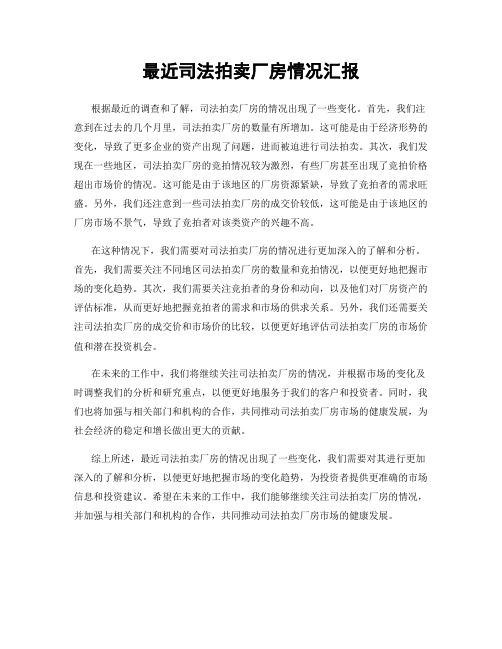 最近司法拍卖厂房情况汇报

根据最近的调查和了解，司法拍卖厂房的情况出现了一些变化。首先，我们注意到在过去的几个月里，司法拍卖厂房的数量有所增加。这可能是由于经济形势的变化，导致了更多企业的资产出现了问题，进而被迫进行司法拍卖。其次，我们发现在一些地区，司法拍卖厂房的竞拍情况较为激烈，有些厂房甚至出现了竞拍价格超出市场价的情况。这可能是由于该地区的厂房资源紧缺，导致了竞拍者的需求旺盛。另外，我们还注意到一些司法拍卖厂房的成交价较低，这可能是由于该地区的厂房市场不景气，导致了竞拍者对该类资产的兴趣不高。

在这种情况下，我们需要对司法拍卖厂房的情况进行更加深入的了解和分析。首先，我们需要关注不同地区司法拍卖厂房的数量和竞拍情况，以便更好地把握市场的变化趋势。其次，我们需要关注竞拍者的身份和动向，以及他们对厂房资产的评估标准，从而更好地把握竞拍者的需求和市场的供求关系。另外，我们还需要关注司法拍卖厂房的成交价和市场价的比较，以便更好地评估司法拍卖厂房的市场价值和潜在投资机会。

在未来的工作中，我们将继续关注司法拍卖厂房的情况，并根据市场的变化及时调整我们的分析和研究重点，以便更好地服务于我们的客户和投资者。同时，我们也将加强与相关部门和机构的合作，共同推动司法拍卖厂房市场的健康发展，为社会经济的稳定和增长做出更大的贡献。

综上所述，最近司法拍卖厂房的情况出现了一些变化，我们需要对其进行更加深入的了解和分析，以便更好地把握市场的变化趋势，为投资者提供更准确的市场信息和投资建议。希望在未来的工作中，我们能够继续关注司法拍卖厂房的情况，并加强与相关部门和机构的合作，共同推动司法拍卖厂房市场的健康发展。